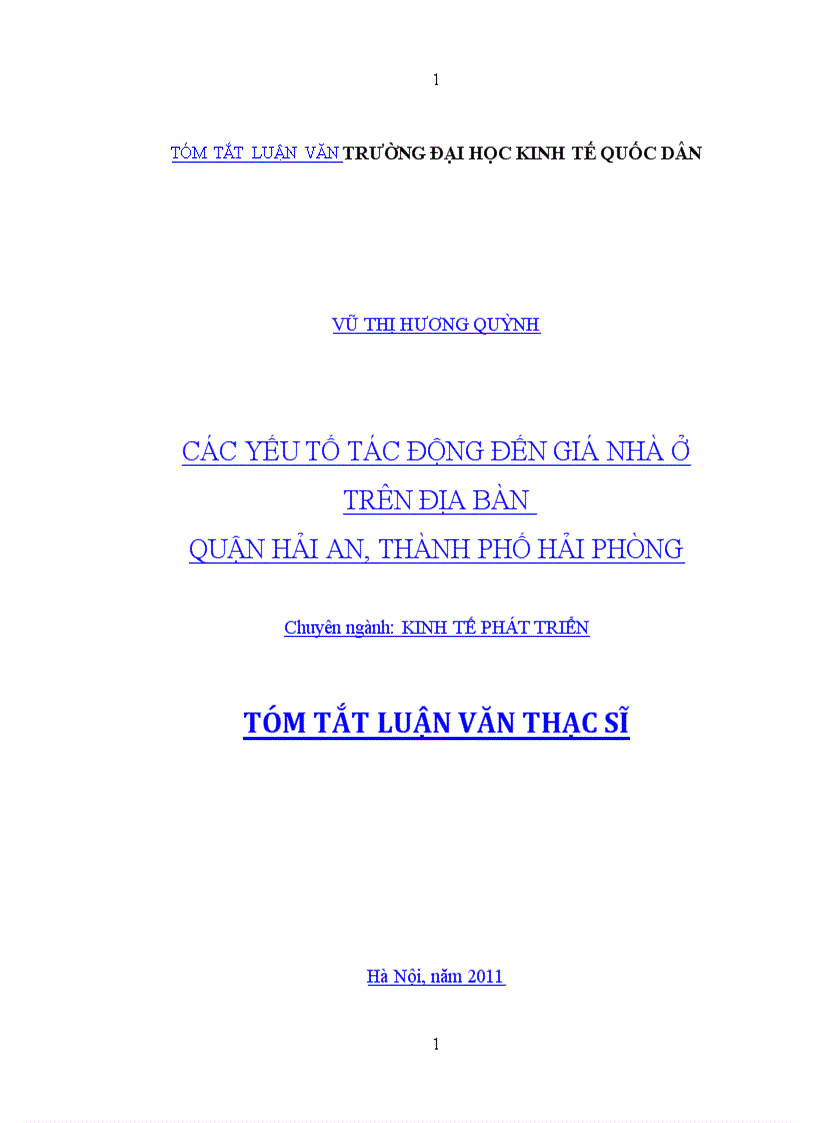 1

TÓM TẮT LUẬN VĂN TRƯỜNG ĐẠI HỌC KINH TẾ QUỐC DÂN

VŨ THỊ HƯƠNG QUỲNH

CÁC YẾU TỐ TÁC ĐỘNG ĐẾN GIÁ NHÀ Ở TRÊN ĐỊA BÀN QUẬN HẢI AN, THÀNH PHỐ HẢI PHÒNG

Chuyên ngành: KINH TẾ PHÁT TRIỂN

TÓM TẮT LUẬN VĂN THẠC SĨ

Hà Nội, năm 2011

1